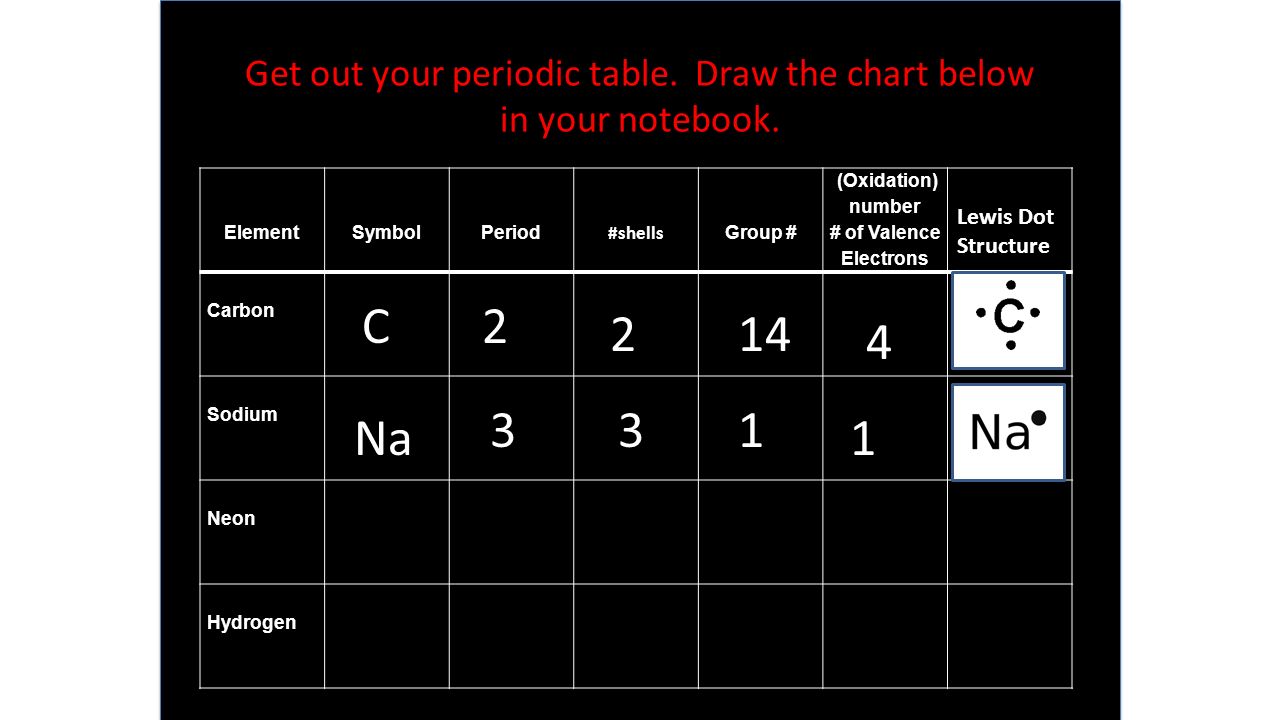 Get out your periodic table. Draw the chart below in your notebook.

| Element | Symbol | Period | #shells | Group # | (Oxidation) number # of Valence Electrons | Lewis Dot Structure |
|---|---|---|---|---|---|---|
| Carbon | C | 2 | 2 | 14 | 4 | C |
| Sodium | Na | 3 | 3 | 1 | 1 | Na |
| Neon | | | | | | |
| Hydrogen | | | | | | |